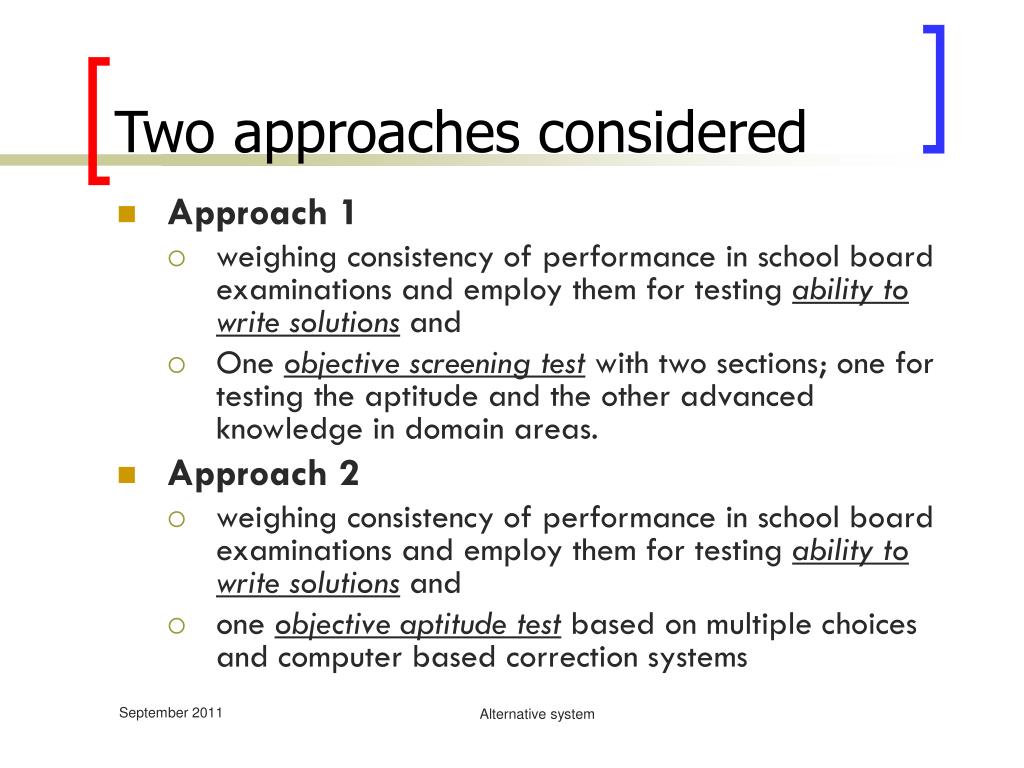 Two approaches considered

Approach 1

weighing consistency of performance in school board examinations and employ them for testing ability to write solutions and

One objective screening test with two sections; one for testing the aptitude and the other advanced knowledge in domain areas.

Approach 2

weighing consistency of performance in school board examinations and employ them for testing ability to write solutions and

one objective aptitude test based on multiple choices and computer based correction systems

September 2011

Alternative system